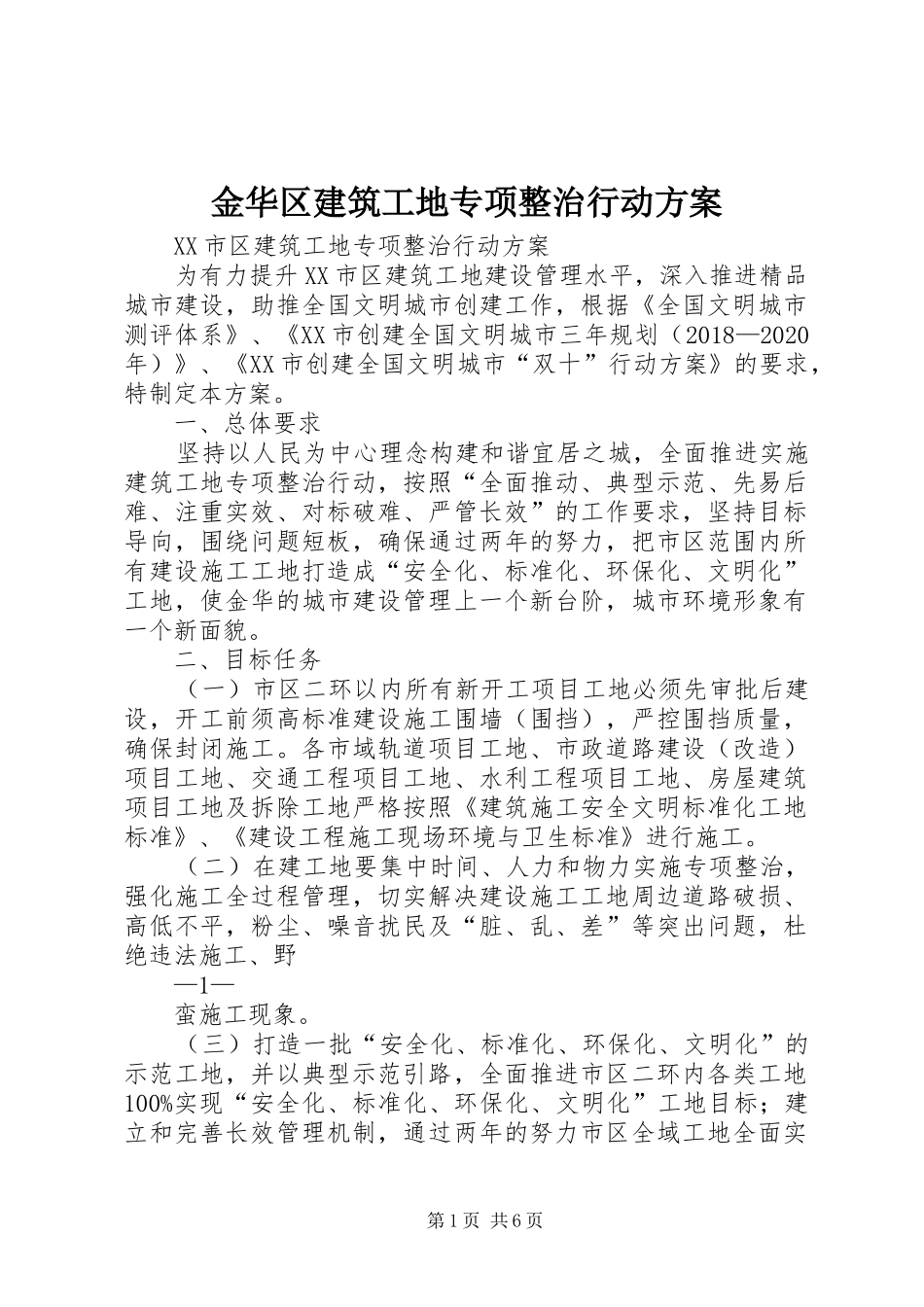 金华区建筑工地专项整治行动方案

XX市区建筑工地专项整治行动方案

为有力提升XX市区建筑工地建设管理水平，深入推进精品城市建设，助推全国文明城市创建工作，根据《全国文明城市测评体系》、《XX市创建全国文明城市三年规划（2018—2020年）》、《XX市创建全国文明城市“双十”行动方案》的要求，特制定本方案。

一、总体要求

坚持以人民为中心理念构建和谐宜居之城，全面推进实施建筑工地专项整治行动，按照“全面推动、典型示范、先易后难、注重实效、对标破难、严管长效”的工作要求，坚持目标导向，围绕问题短板，确保通过两年的努力，把市区范围内所有建设施工工地打造成“安全化、标准化、环保化、文明化”工地，使金华的城市建设管理上一个新台阶，城市环境形象有一个新面貌。

二、目标任务

（一）市区二环以内所有新开工项目工地必须先审批后建设，开工前须高标准建设施工围墙（围挡），严控围挡质量，确保封闭施工。各市域轨道项目工地、市政道路建设（改造）项目工地、交通工程项目工地、水利工程项目工地、房屋建筑项目工地及拆除工地严格按照《建筑施工安全文明标准化工地标准》、《建设工程施工现场环境与卫生标准》进行施工。

（二）在建工地要集中时间、人力和物力实施专项整治，强化施工全过程管理，切实解决建设施工工地周边道路破损、高低不平，粉尘、噪音扰民及“脏、乱、差”等突出问题，杜绝违法施工、野

—1—

蛮施工现象。

（三）打造一批“安全化、标准化、环保化、文明化”的示范工地，并以典型示范引路，全面推进市区二环内各类工地100%实现“安全化、标准化、环保化、文明化”工地目标；建立和完善长效管理机制，通过两年的努力市区全域工地全面实

第1页 共6页